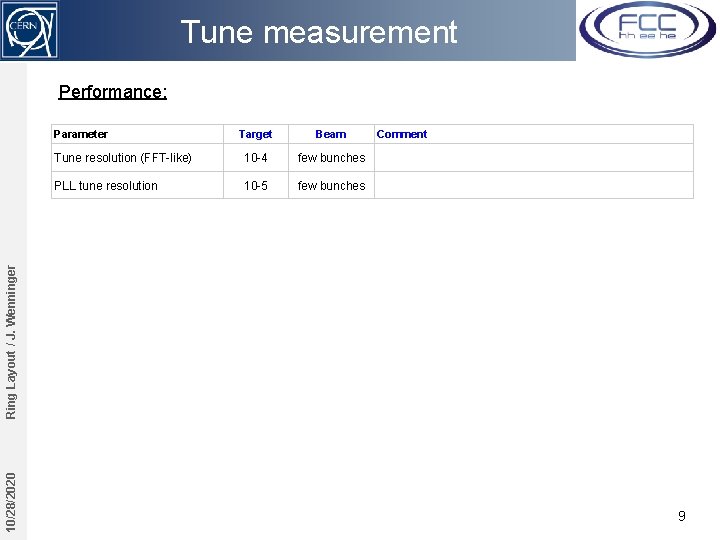 CERN

Tune measurement

FCC
hh ee he

Performance:

| Parameter | Target | Beam | Comment |
|---|---|---|---|
| Tune resolution (FFT-like) | 10-4 | few bunches | |
| PLL tune resolution | 10-5 | few bunches | |

Ring Layout / J. Wenninger

10/28/2020

9